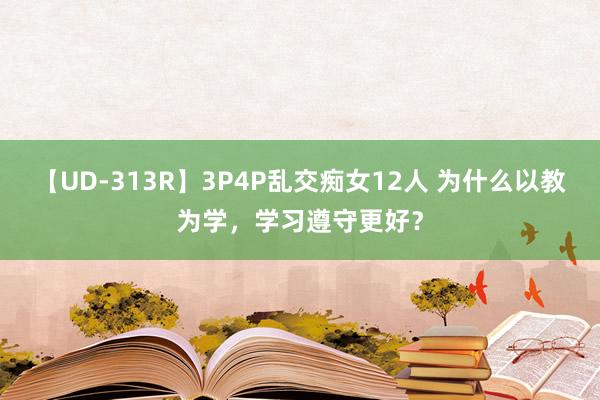 【UD-313R】3P4P乱交痴女12人 为什么以教为学，学习遵守更好？